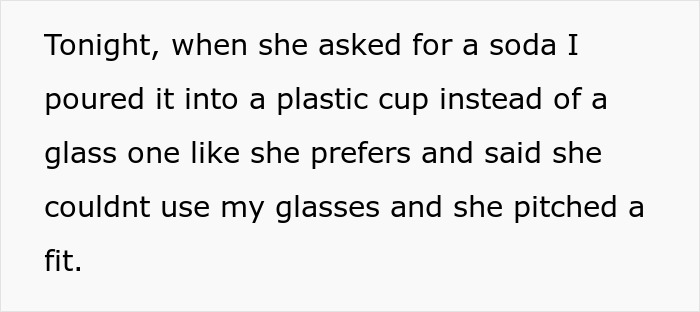 Tonight, when she asked for a soda I poured it into a plastic cup instead of a glass one like she prefers and said she couldnt use my glasses and she pitched a fit.